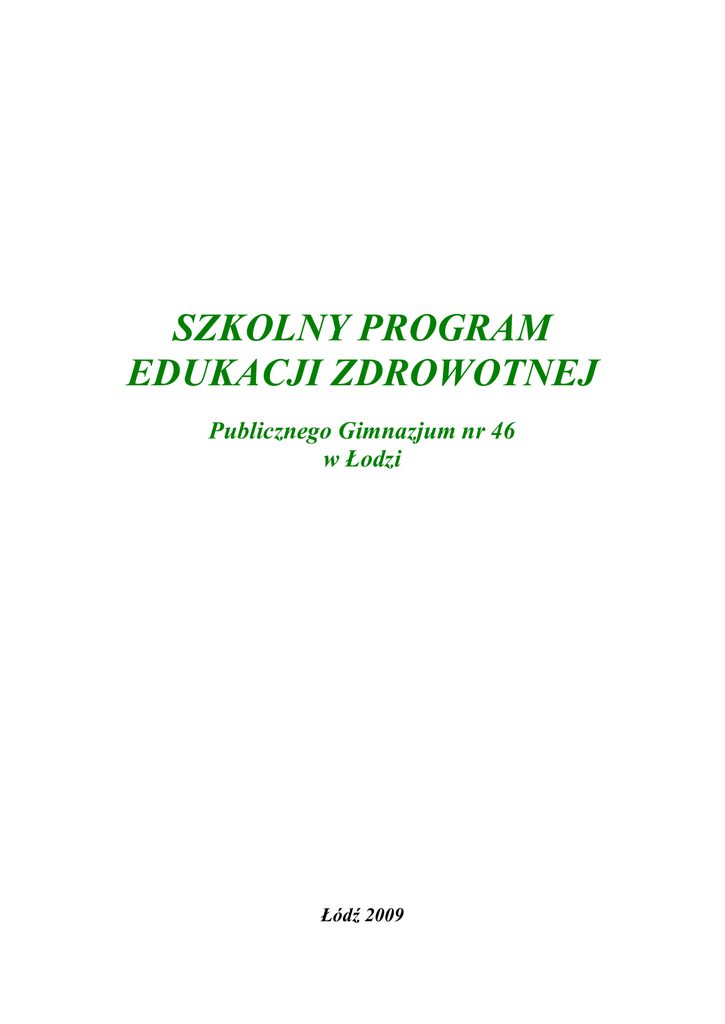 SZKOLNY PROGRAM
EDUKACJI ZDROWOTNEJ

Publicznego Gimnazjum nr 46
w Łodzi

Łódź 2009